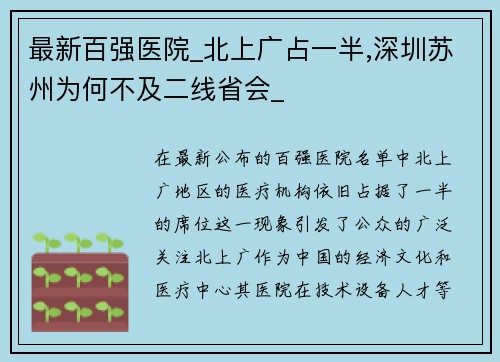 最新百强医院_北上广占一半,深圳苏州为何不及二线省会_

在最新公布的百强医院名单中北上广地区的医疗机构依旧占据了一半的席位这一现象引发了公众的广泛关注北上广作为中国的经济文化和医疗中心其医院在技术设备人才等